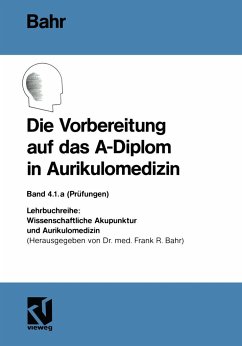 Bahr

Die Vorbereitung auf das A-Diplom in Aurikulomedizin

Band 4.1.a (Prüfungen)

Lehrbuchreihe:
Wissenschaftliche Akupunktur und Aurikulomedizin
(Herausgegeben von Dr. med. Frank R. Bahr)

vieweg